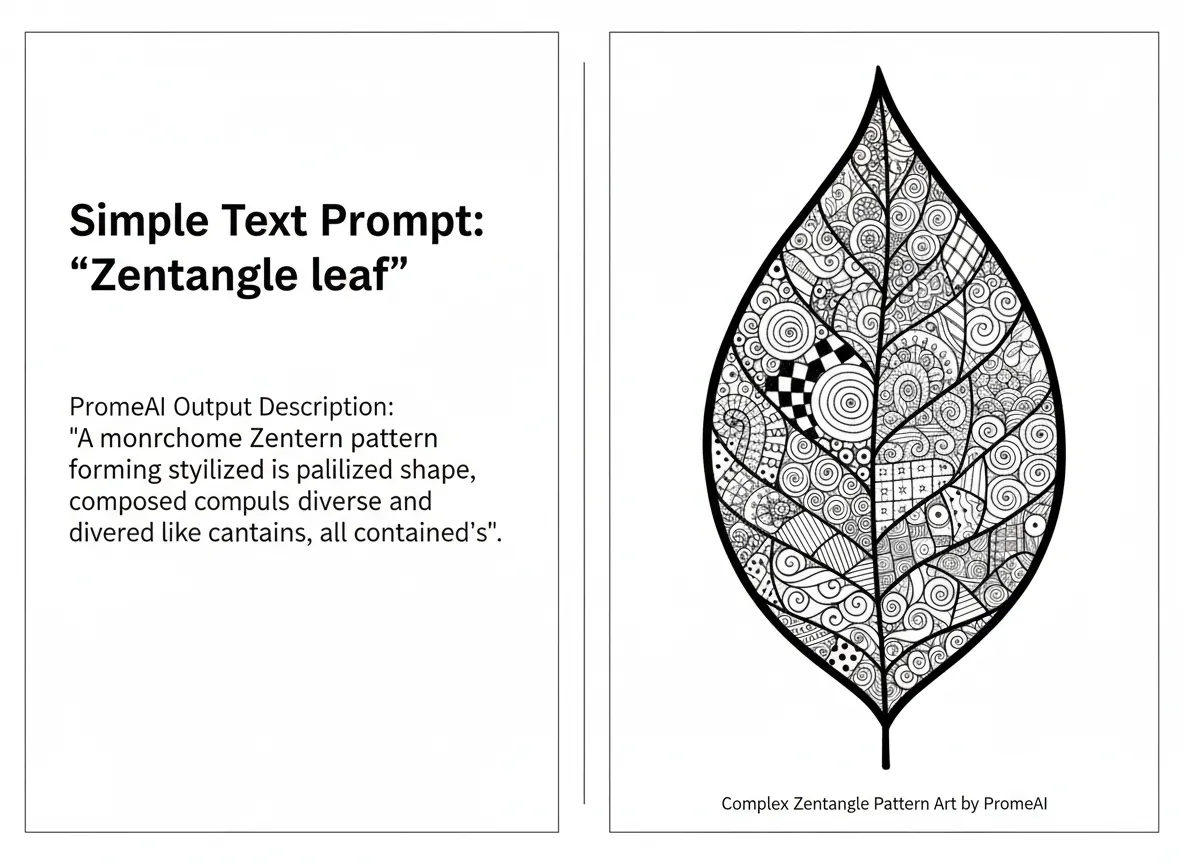 Simple Text Prompt:
"Zentangle leaf"

PromeAI Output Description:
"A monrchome Zentern pattern forming styilized is palilized shape, composed compuls diverse and divered like cantains, all contained's".

Complex Zentangle Pattern Art by PromeAI